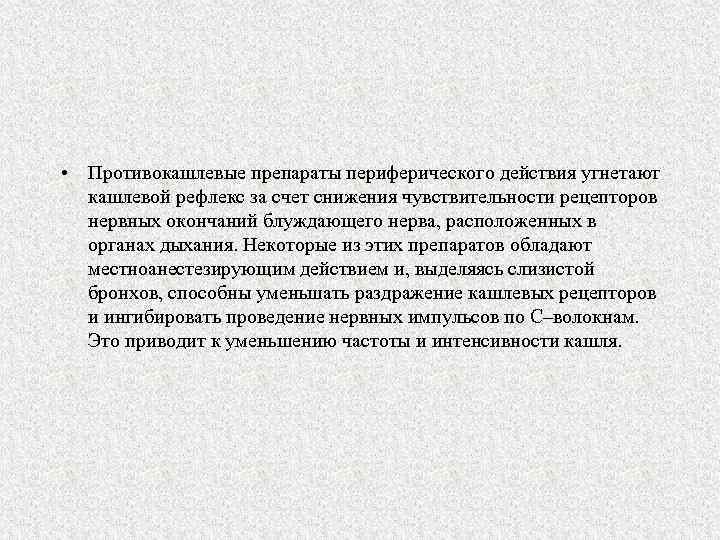 • Противокашлевые препараты периферического действия угнетают кашлевой рефлекс за счет снижения чувствительности рецепторов нервных окончаний блуждающего нерва, расположенных в органах дыхания. Некоторые из этих препаратов обладают местноанестезирующим действием и, выделяясь слизистой бронхов, способны уменьшать раздражение кашлевых рецепторов и ингибировать проведение нервных импульсов по С–волокнам. Это приводит к уменьшению частоты и интенсивности кашля.